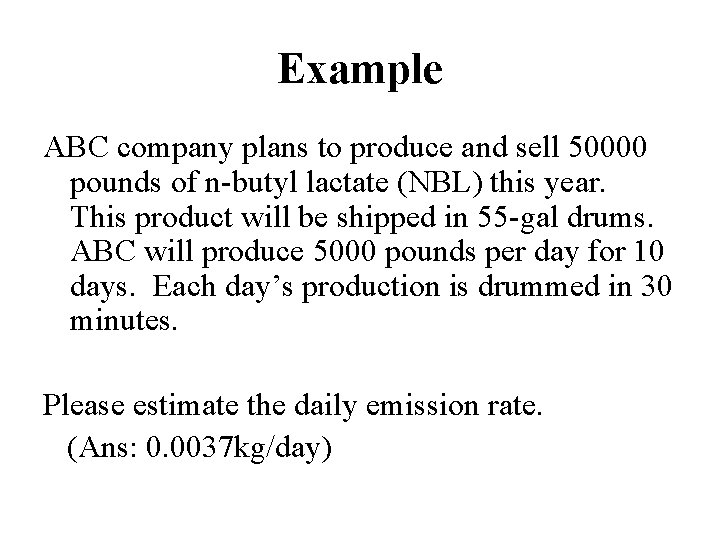 Example

ABC company plans to produce and sell 50000 pounds of n-butyl lactate (NBL) this year. This product will be shipped in 55-gal drums. ABC will produce 5000 pounds per day for 10 days. Each day's production is drummed in 30 minutes.

Please estimate the daily emission rate.
(Ans: 0.0037kg/day)